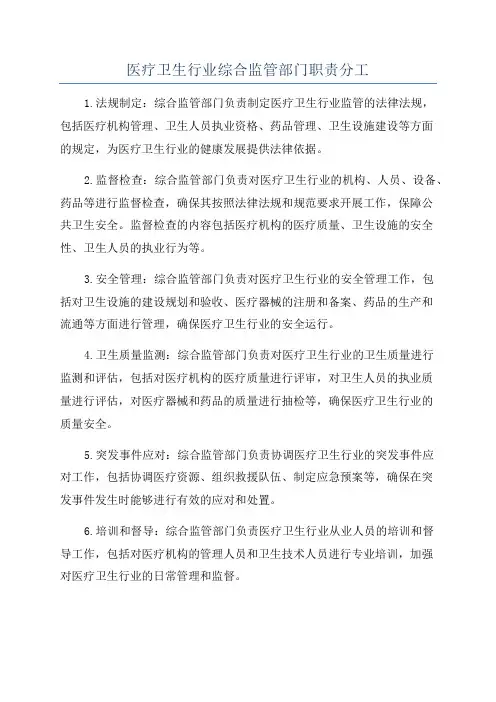 医疗卫生行业综合监管部门职责分工

1.法规制定：综合监管部门负责制定医疗卫生行业监管的法律法规，包括医疗机构管理、卫生人员执业资格、药品管理、卫生设施建设等方面的规定，为医疗卫生行业的健康发展提供法律依据。

2.监督检查：综合监管部门负责对医疗卫生行业的机构、人员、设备、药品等进行监督检查，确保其按照法律法规和规范要求开展工作，保障公共卫生安全。监督检查的内容包括医疗机构的医疗质量、卫生设施的安全性、卫生人员的执业行为等。

3.安全管理：综合监管部门负责对医疗卫生行业的安全管理工作，包括对卫生设施的建设规划和验收、医疗器械的注册和备案、药品的生产和流通等方面进行管理，确保医疗卫生行业的安全运行。

4.卫生质量监测：综合监管部门负责对医疗卫生行业的卫生质量进行监测和评估，包括对医疗机构的医疗质量进行评审，对卫生人员的执业质量进行评估，对医疗器械和药品的质量进行抽检等，确保医疗卫生行业的质量安全。

5.突发事件应对：综合监管部门负责协调医疗卫生行业的突发事件应对工作，包括协调医疗资源、组织救援队伍、制定应急预案等，确保在突发事件发生时能够进行有效的应对和处置。

6.培训和督导：综合监管部门负责医疗卫生行业从业人员的培训和督导工作，包括对医疗机构的管理人员和卫生技术人员进行专业培训，加强对医疗卫生行业的日常管理和监督。